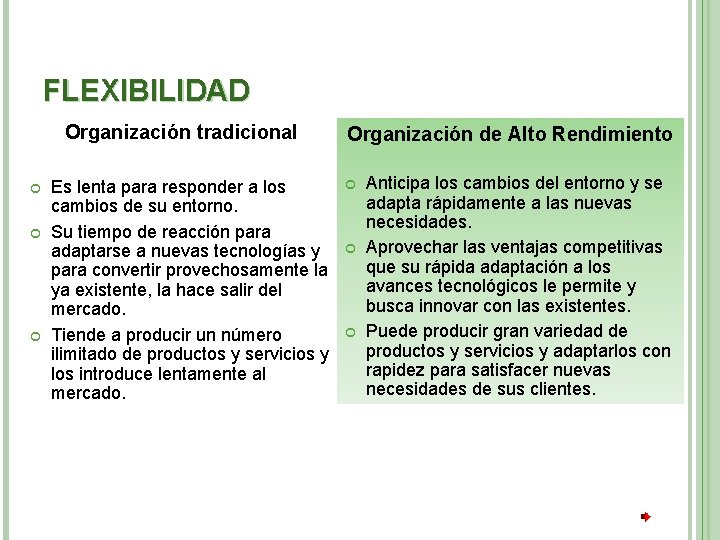 FLEXIBILIDAD

Organización tradicional

• Es lenta para responder a los cambios de su entorno.
• Su tiempo de reacción para adaptarse a nuevas tecnologías y para convertir provechosamente la ya existente, la hace salir del mercado.
• Tiende a producir un número ilimitado de productos y servicios y los introduce lentamente al mercado.

Organización de Alto Rendimiento

• Anticipa los cambios del entorno y se adapta rápidamente a las nuevas necesidades.
• Aprovechar las ventajas competitivas que su rápida adaptación a los avances tecnológicos le permite y busca innovar con las existentes.
• Puede producir gran variedad de productos y servicios y adaptarlos con rapidez para satisfacer nuevas necesidades de sus clientes.